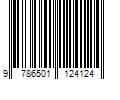 9 786501 124124